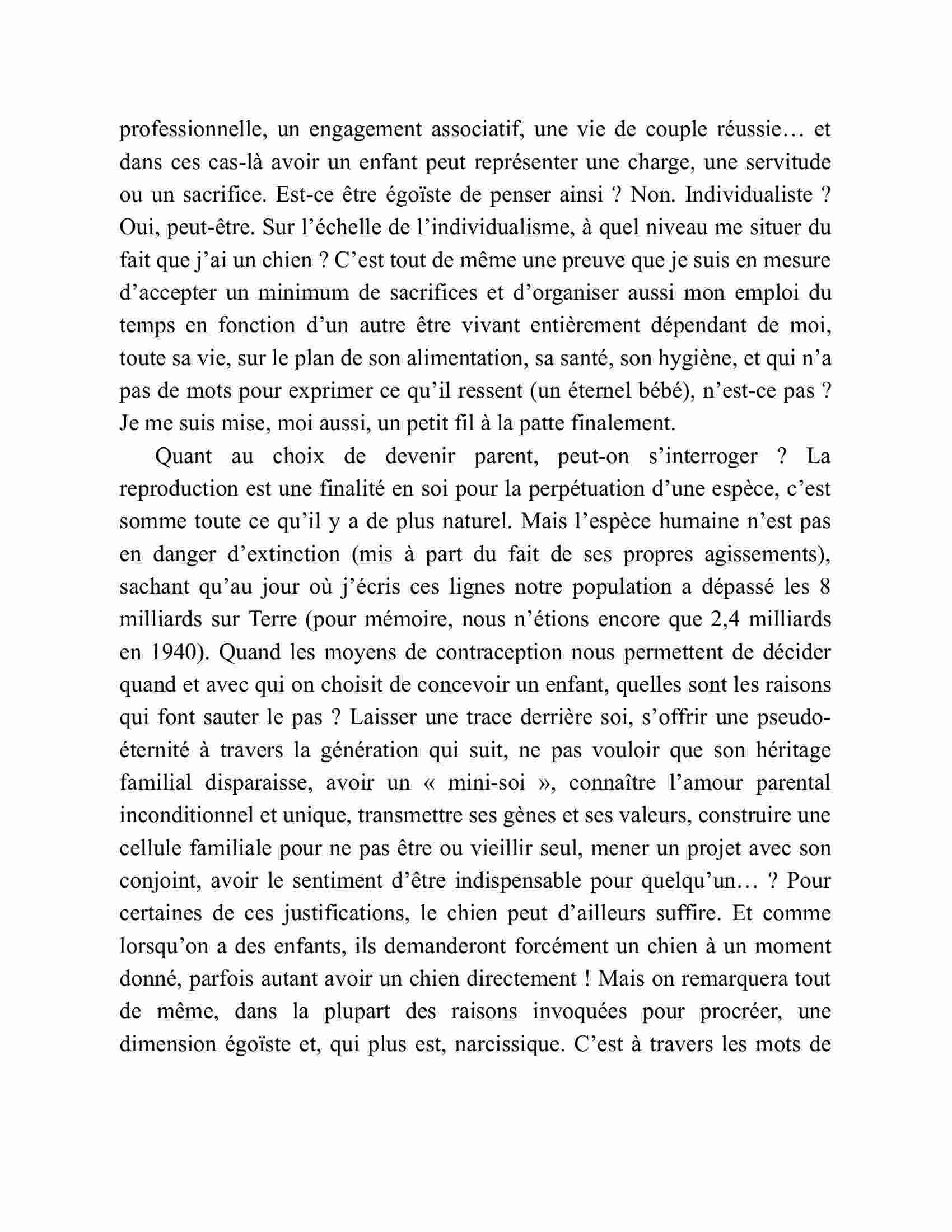 professionnelle, un engagement associatif, une vie de couple réussie… et dans ces cas-là avoir un enfant peut représenter une charge, une servitude ou un sacrifice. Est-ce être égoïste de penser ainsi ? Non. Individualiste ? Oui, peut-être. Sur l’échelle de l’individualisme, à quel niveau me situer du fait que j’ai un chien ? C’est tout de même une preuve que je suis en mesure d’accepter un minimum de sacrifices et d’organiser aussi mon emploi du temps en fonction d’un autre être vivant entièrement dépendant de moi, toute sa vie, sur le plan de son alimentation, sa santé, son hygiène, et qui n’a pas de mots pour exprimer ce qu’il ressent (un éternel bébé), n’est-ce pas ? Je me suis mise, moi aussi, un petit fil à la patte finalement.

Quant au choix de devenir parent, peut-on s’interroger ? La reproduction est une finalité en soi pour la perpétuation d’une espèce, c’est somme toute ce qu’il y a de plus naturel. Mais l’espèce humaine n’est pas en danger d’extinction (mis à part du fait de ses propres agissements), sachant qu’au jour où j’écris ces lignes notre population a dépassé les 8 milliards sur Terre (pour mémoire, nous n’étions encore que 2,4 milliards en 1940). Quand les moyens de contraception nous permettent de décider quand et avec qui on choisit de concevoir un enfant, quelles sont les raisons qui font sauter le pas ? Laisser une trace derrière soi, s’offrir une pseudo-éternité à travers la génération qui suit, ne pas vouloir que son héritage familial disparaisse, avoir un « mini-soi », connaître l’amour parental inconditionnel et unique, transmettre ses gènes et ses valeurs, construire une cellule familiale pour ne pas être ou vieillir seul, mener un projet avec son conjoint, avoir le sentiment d’être indispensable pour quelqu’un… ? Pour certaines de ces justifications, le chien peut d’ailleurs suffire. Et comme lorsqu’on a des enfants, ils demanderont forcément un chien à un moment donné, parfois autant avoir un chien directement ! Mais on remarquera tout de même, dans la plupart des raisons invoquées pour procréer, une dimension égoïste et, qui plus est, narcissique. C’est à travers les mots de